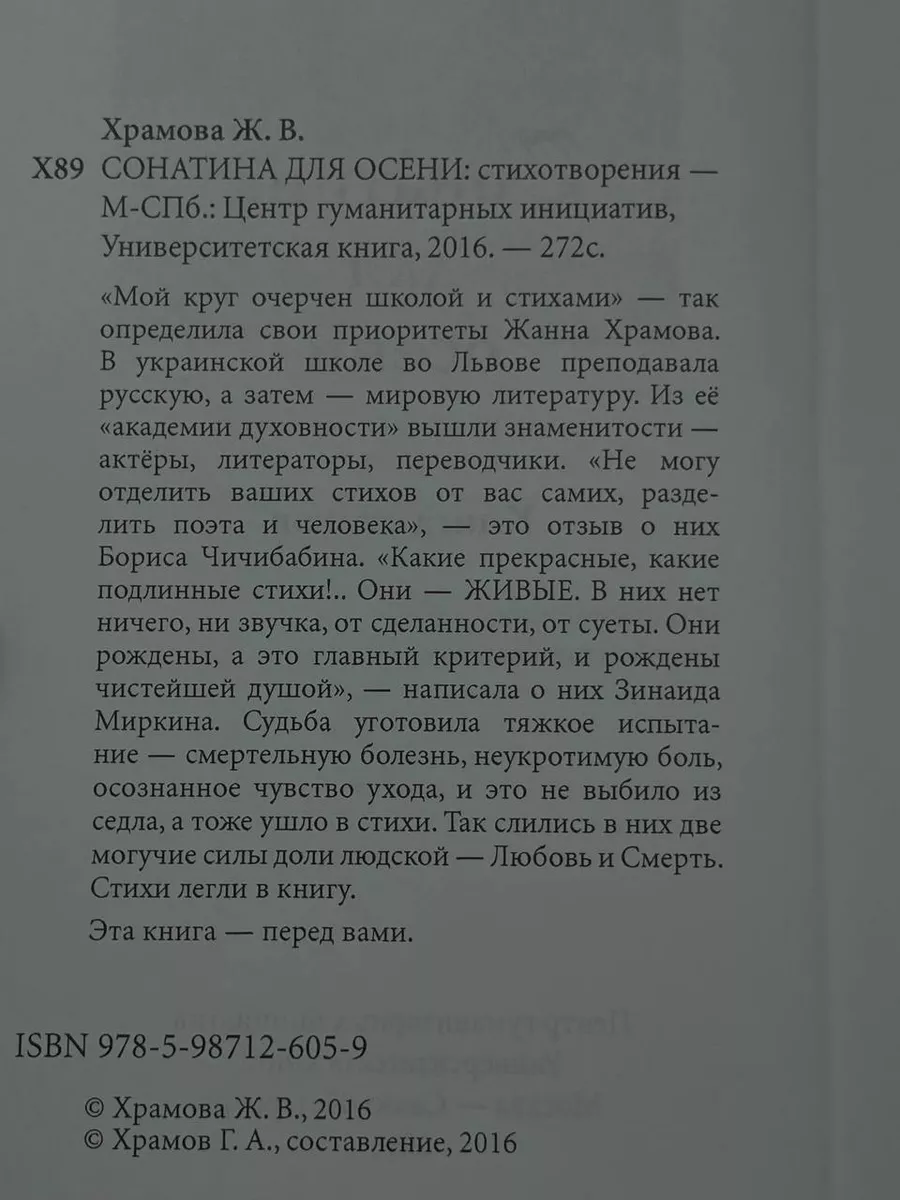 Храмова Ж. В.
Х89 СОНАТИНА ДЛЯ ОСЕНИ: стихотворения — М-СПб.: Центр гуманитарных инициатив, Университетская книга, 2016. — 272с.

«Мой круг очерчен школой и стихами» — так определила свои приоритеты Жанна Храмова. В украинской школе во Львове преподавала русскую, а затем — мировую литературу. Из её «академии духовности» вышли знаменитости — актёры, литераторы, переводчики. «Не могу отделить ваших стихов от вас самих, разделить поэта и человека», — это отзыв о них Бориса Чичибабина. «Какие прекрасные, какие подлинные стихи!.. Они — ЖИВЫЕ. В них нет ничего, ни звучка, от сделанности, от суеты. Они рождены, а это главный критерий, и рождены чистейшей душой», — написала о них Зинаида Миркина. Судьба уготовила тяжкое испытание — смертельную болезнь, неукротимую боль, осознанное чувство ухода, и это не выбило из седла, а тоже ушло в стихи. Так слились в них две могучие силы доли людской — Любовь и Смерть. Стихи легли в книгу.

Эта книга — перед вами.

ISBN 978-5-98712-605-9

© Храмова Ж. В., 2016
© Храмов Г. А., составление, 2016